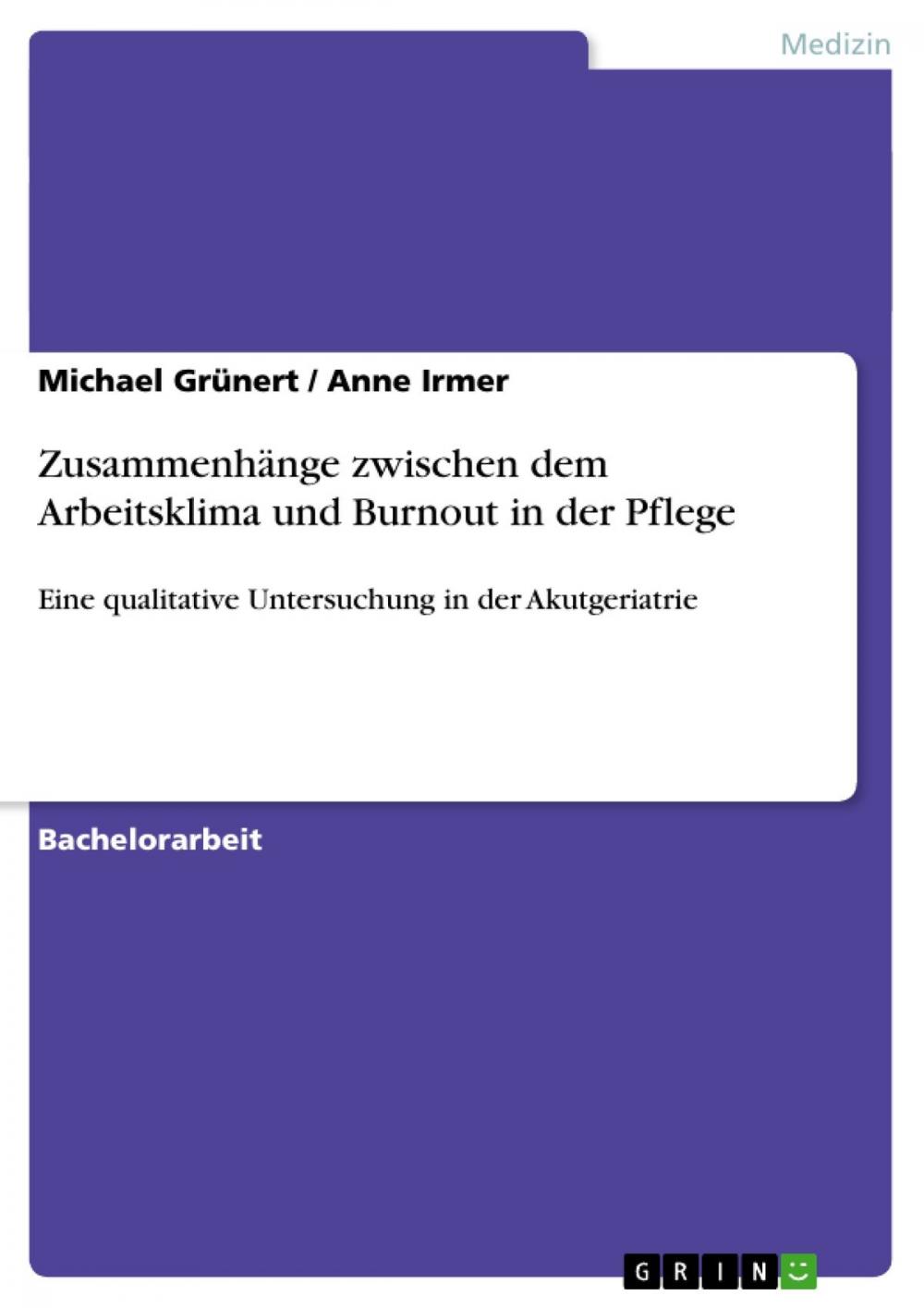 Medizin

Michael Grünert / Anne Irmer

Zusammenhänge zwischen dem Arbeitsklima und Burnout in der Pflege

Eine qualitative Untersuchung in der Akutgeriatrie

Bachelorarbeit

GRIN